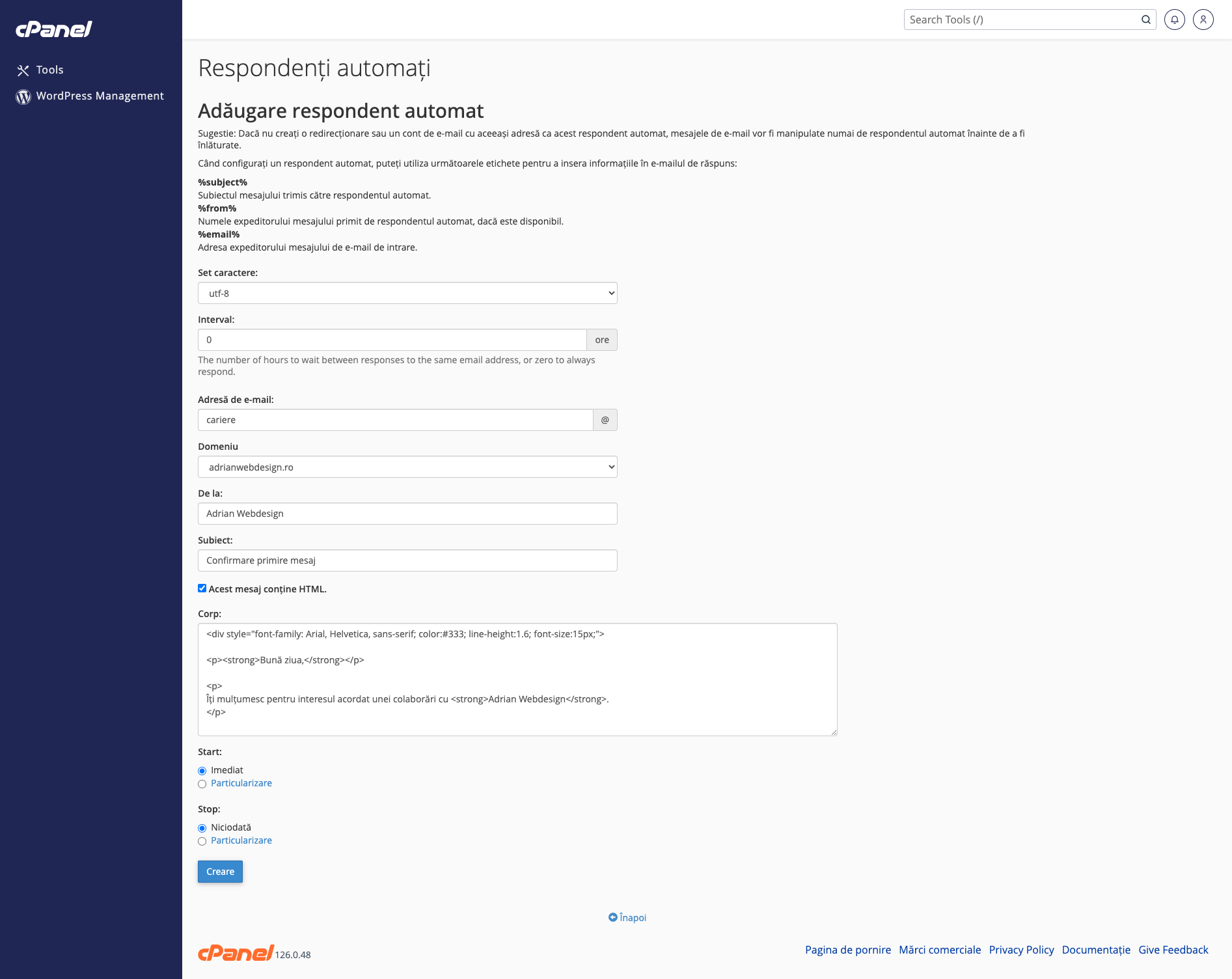 cPanel

Tools

WordPress Management

Search Tools (/)

Respondenți automați

Adăugare respondent automat

Sugestie: Dacă nu creați o redirecționare sau un cont de e-mail cu aceeași adresă ca acest respondent automat, mesajele de e-mail vor fi manipulate numai de respondentul automat înainte de a fi înlăturate.

Când configurați un respondent automat, puteți utiliza următoarele etichete pentru a insera informațiile în e-mailul de răspuns:

%subject%
Subiectul mesajului trimis către respondentul automat.
%from%
Numele expeditorului mesajului primit de respondentul automat, dacă este disponibil.
%email%
Adresa expeditorului mesajului de e-mail de intrare.

Set caractere:
utf-8

Interval:
0 ore
The number of hours to wait between responses to the same email address, or zero to always respond.

Adresă de e-mail:
cariere @

Domeniu
adrianwebdesign.ro

De la:
Adrian Webdesign

Subiect:
Confirmare primire mesaj

Acest mesaj conține HTML.

Corp:
<div style="font-family: Arial, Helvetica, sans-serif; color:#333; line-height:1.6; font-size:15px;">

<p><strong>Bună ziua,</strong></p>

<p>
Îți mulțumesc pentru interesul acordat unei colaborări cu <strong>Adrian Webdesign</strong>.
</p>

Start:
Imediat
Particularizare

Stop:
Niciodată
Particularizare

Creare

Înapoi

cPanel 126.0.48

Pagina de pornire Mărci comerciale Privacy Policy Documentație Give Feedback